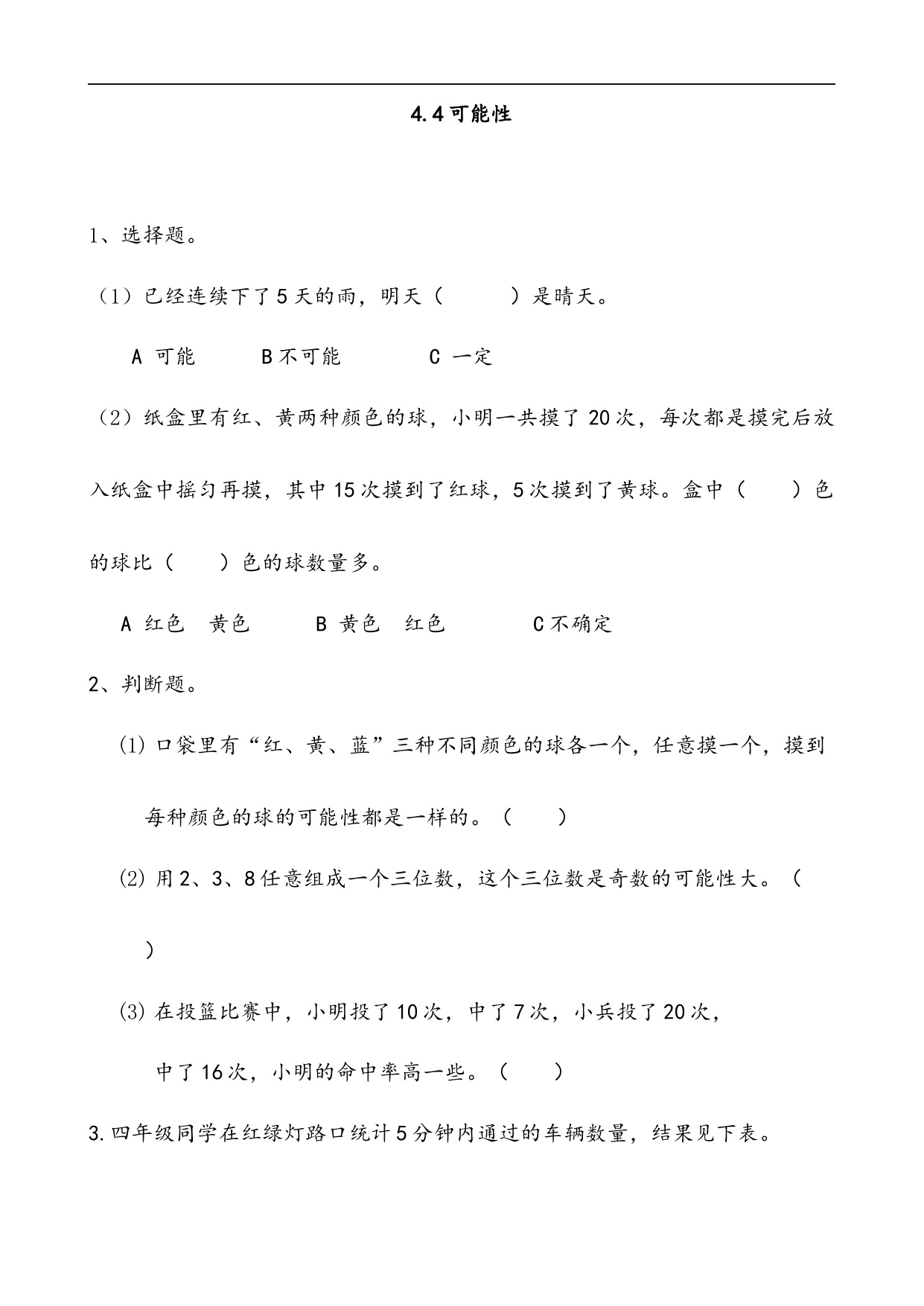 4.4可能性

1、选择题。

（1）已经连续下了5天的雨，明天（　　）是晴天。

A 可能　　B不可能　　C 一定

（2）纸盒里有红、黄两种颜色的球，小明一共摸了20次，每次都是摸完后放入纸盒中摇匀再摸，其中15次摸到了红球，5次摸到了黄球。盒中（　　）色的球比（　　）色的球数量多。

A 红色　黄色　　B 黄色　红色　　C不确定

2、判断题。

⑴ 口袋里有“红、黄、蓝”三种不同颜色的球各一个，任意摸一个，摸到每种颜色的球的可能性都是一样的。（　　）

⑵ 用2、3、8任意组成一个三位数，这个三位数是奇数的可能性大。（　　）

⑶ 在投篮比赛中，小明投了10次，中了7次，小兵投了20次，中了16次，小明的命中率高一些。（　　）

3.四年级同学在红绿灯路口统计5分钟内通过的车辆数量，结果见下表。